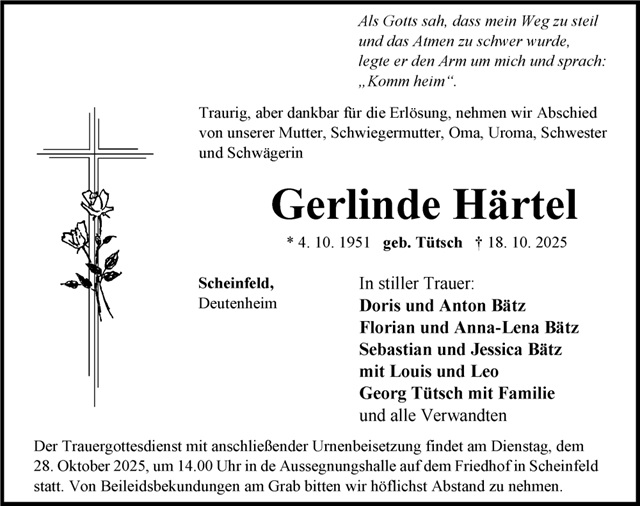 Als Gotts sah, dass mein Weg zu steil und das Atmen zu schwer wurde, legte er den Arm um mich und sprach: „Komm heim“.

Traurig, aber dankbar für die Erlösung, nehmen wir Abschied von unserer Mutter, Schwiegermutter, Oma, Uroma, Schwester und Schwägerin

Gerlinde Härtel

* 4. 10. 1951 geb. Tütsch † 18. 10. 2025

Scheinfeld,
Deutenheim

In stiller Trauer:
Doris und Anton Bätz
Florian und Anna-Lena Bätz
Sebastian und Jessica Bätz
mit Louis und Leo
Georg Tütsch mit Familie
und alle Verwandten

Der Trauergottesdienst mit anschließender Urnenbeisetzung findet am Dienstag, dem 28. Oktober 2025, um 14.00 Uhr in de Aussegnungshalle auf dem Friedhof in Scheinfeld statt. Von Beileidsbekundungen am Grab bitten wir höflichst Abstand zu nehmen.